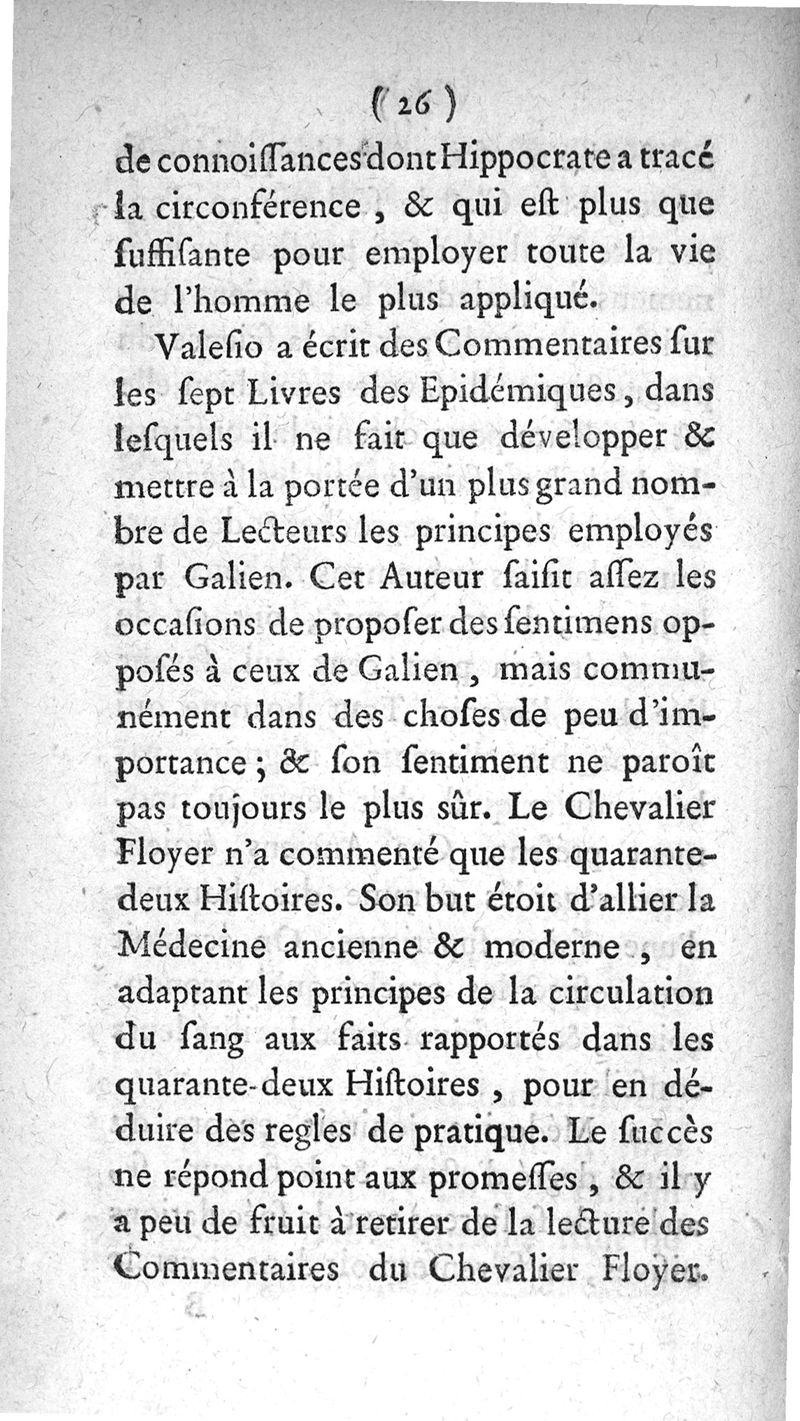 ( 26 )

de connoiſſances dont Hippocrate a tracé la circonférence, & qui eſt plus que ſuffiſante pour employer toute la vie de l'homme le plus appliqué.

Valeſio a écrit des Commentaires ſur les ſept Livres des Epidémiques, dans leſquels il ne fait que développer & mettre à la portée d'un plus grand nombre de Lecteurs les principes employés par Galien. Cet Auteur ſaiſit aſſez les occaſions de propoſer des ſentimens oppoſés à ceux de Galien, mais communément dans des choſes de peu d'importance; & ſon ſentiment ne paroît pas toujours le plus sûr. Le Chevalier Floyer n'a commenté que les quarante-deux Hiſtoires. Son but étoit d'allier la Médecine ancienne & moderne, en adaptant les principes de la circulation du ſang aux faits rapportés dans les quarante-deux Hiſtoires, pour en déduire des regles de pratique. Le ſuccès ne répond point aux promeſſes, & il y a peu de fruit à retirer de la lecture des Commentaires du Chevalier Floyer.